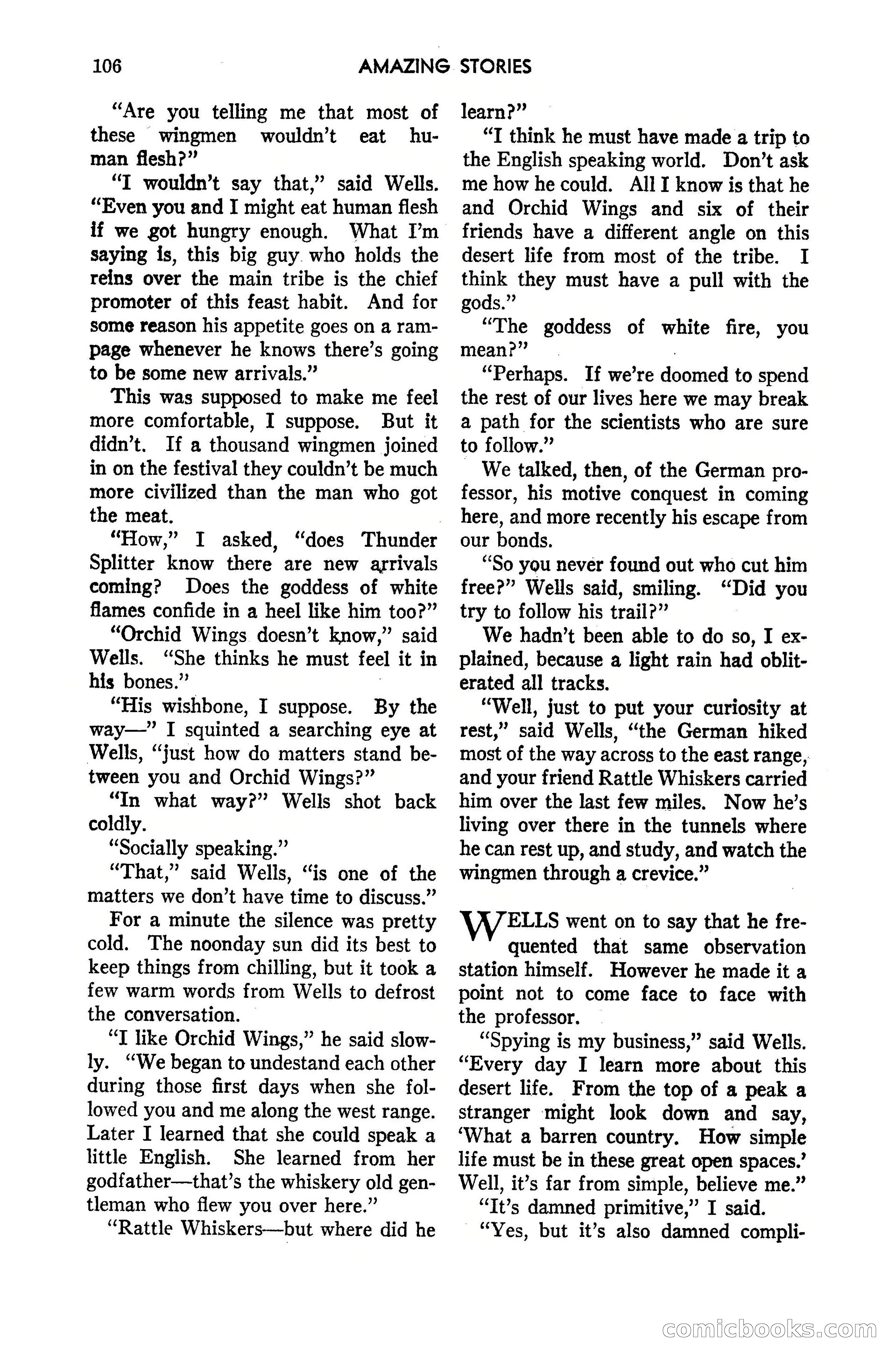 106 AMAZING STORIES

"Are you telling me that most of these wingmen wouldn't eat human flesh?"

"I wouldn't say that," said Wells. "Even you and I might eat human flesh if we got hungry enough. What I'm saying is, this big guy who holds the reins over the main tribe is the chief promoter of this feast habit. And for some reason his appetite goes on a rampage whenever he knows there's going to be some new arrivals."

This was supposed to make me feel more comfortable, I suppose. But it didn't. If a thousand wingmen joined in on the festival they couldn't be much more civilized than the man who got the meat.

"How," I asked, "does Thunder Splitter know there are new arrivals coming? Does the goddess of white flames confide in a heel like him too?"

"Orchid Wings doesn't know," said Wells. "She thinks he must feel it in his bones."

"His wishbone, I suppose. By the way—" I squinted a searching eye at Wells, "just how do matters stand between you and Orchid Wings?"

"In what way?" Wells shot back coldly.

"Socially speaking."

"That," said Wells, "is one of the matters we don't have time to discuss."

For a minute the silence was pretty cold. The noonday sun did its best to keep things from chilling, but it took a few warm words from Wells to defrost the conversation.

"I like Orchid Wings," he said slowly. "We began to undestand each other during those first days when she followed you and me along the west range. Later I learned that she could speak a little English. She learned from her godfather—that's the whiskery old gentleman who flew you over here."

"Rattle Whiskers—but where did he learn?"

"I think he must have made a trip to the English speaking world. Don't ask me how he could. All I know is that he and Orchid Wings and six of their friends have a different angle on this desert life from most of the tribe. I think they must have a pull with the gods."

"The goddess of white fire, you mean?"

"Perhaps. If we're doomed to spend the rest of our lives here we may break a path for the scientists who are sure to follow."

We talked, then, of the German professor, his motive conquest in coming here, and more recently his escape from our bonds.

"So you never found out who cut him free?" Wells said, smiling. "Did you try to follow his trail?"

We hadn't been able to do so, I explained, because a light rain had obliterated all tracks.

"Well, just to put your curiosity at rest," said Wells, "the German hiked most of the way across to the east range, and your friend Rattle Whiskers carried him over the last few miles. Now he's living over there in the tunnels where he can rest up, and study, and watch the wingmen through a crevice."

WELLS went on to say that he frequented that same observation station himself. However he made it a point not to come face to face with the professor.

"Spying is my business," said Wells. "Every day I learn more about this desert life. From the top of a peak a stranger might look down and say, 'What a barren country. How simple life must be in these great open spaces.' Well, it's far from simple, believe me."

"It's damned primitive," I said.

"Yes, but it's also damned compli-

comicbooks.com